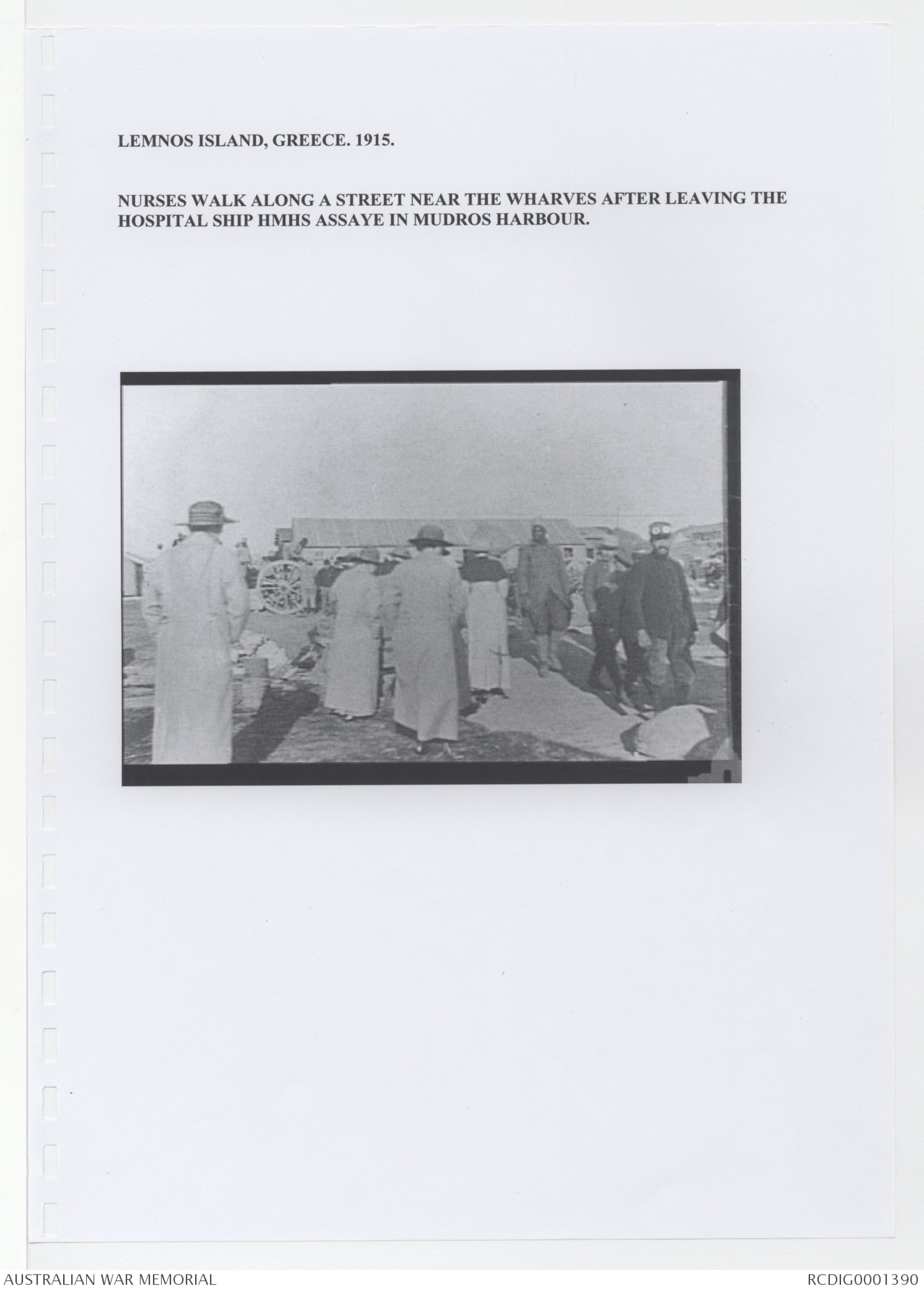 LEMNOS ISLAND, GREECE. 1915.

NURSES WALK ALONG A STREET NEAR THE WHARVES AFTER LEAVING THE HOSPITAL SHIP HMHS ASSAYE IN MUDROS HARBOUR.

AUSTRALIAN WAR MEMORIAL

RCDIG0001390